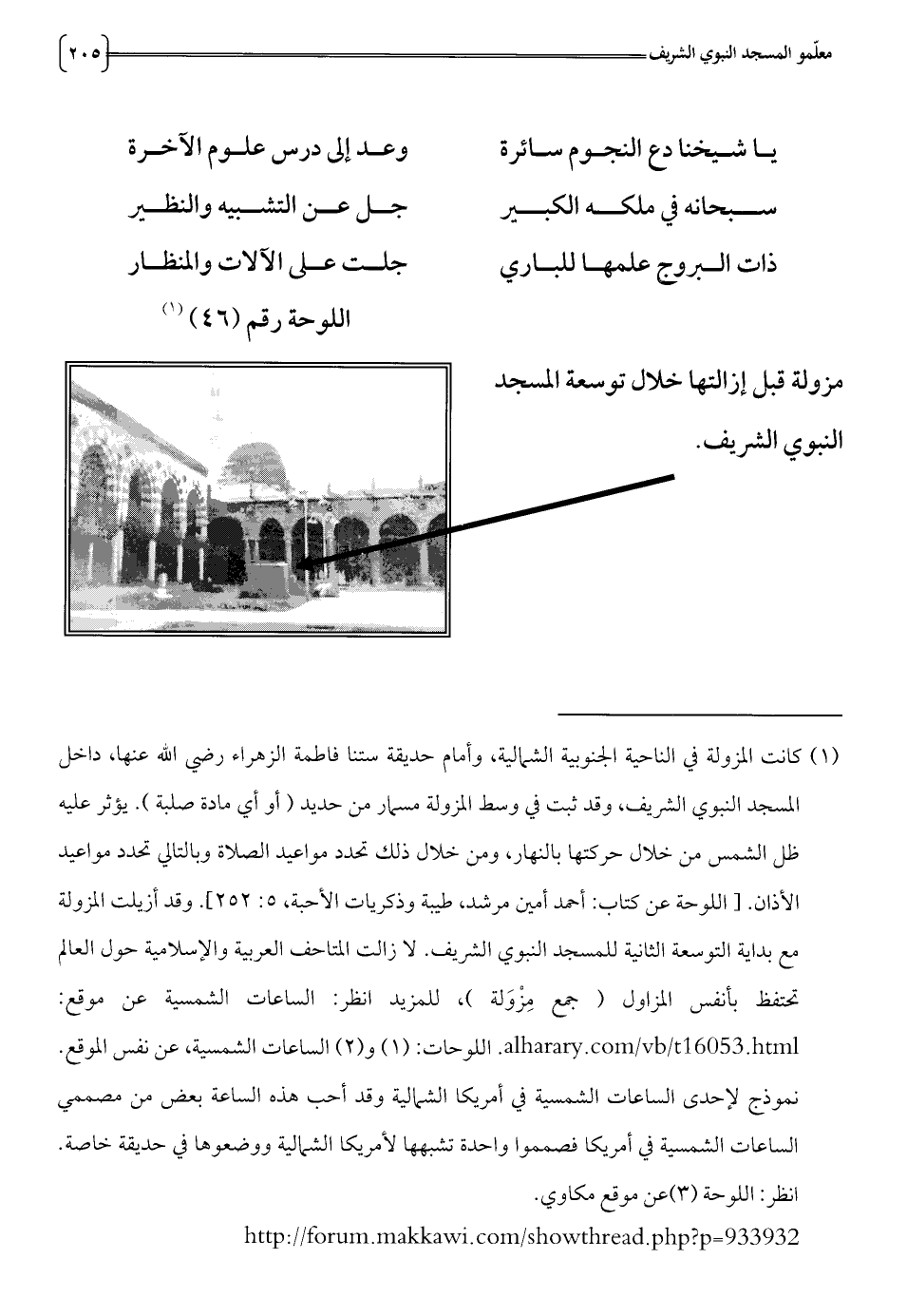 معلّمو المسجد النبوي الشريف ٢٠٥

يا شيخنا دع النجوم سائرة
وعد إلى درس علوم الآخرة

سبحانه في ملكه الكبير
جل عن التشبيه والنظير

ذات البروج علمها للباري
جلت على الآلات والمنظار

اللوحة رقم (٤٦) (١)

مزولة قبل إزالتها خلال توسعة المسجد النبوي الشريف.

(١) كانت المزولة في الناحية الجنوبية الشمالية، وأمام حديقة ستنا فاطمة الزهراء رضي الله عنها، داخل المسجد النبوي الشريف، وقد ثبت في وسط المزولة مسمار من حديد ( أو أي مادة صلبة ). يؤثر عليه ظل الشمس من خلال حركتها بالنهار، ومن خلال ذلك تحدد مواعيد الصلاة وبالتالي تحدد مواعيد الأذان. [ اللوحة عن كتاب: أحمد أمين مرشد، طيبة وذكريات الأحبة، ٥: ٢٥٢]. وقد أزيلت المزولة مع بداية التوسعة الثانية للمسجد النبوي الشريف. لا زالت المتاحف العربية والإسلامية حول العالم تحتفظ بأنفس المزاول ( جمع مِزْوَلة )، للمزيد انظر: الساعات الشمسية عن موقع: alharary.com/vb/t16053.html. اللوحات: (١) و(٢) الساعات الشمسية، عن نفس الموقع. نموذج لإحدى الساعات الشمسية في أمريكا الشمالية وقد أحب هذه الساعة بعض من مصممي الساعات الشمسية في أمريكا فصمموا واحدة تشبهها لأمريكا الشمالية ووضعوها في حديقة خاصة. انظر: اللوحة (٣)عن موقع مكاوي.
http://forum.makkawi.com/showthread.php?p=933932